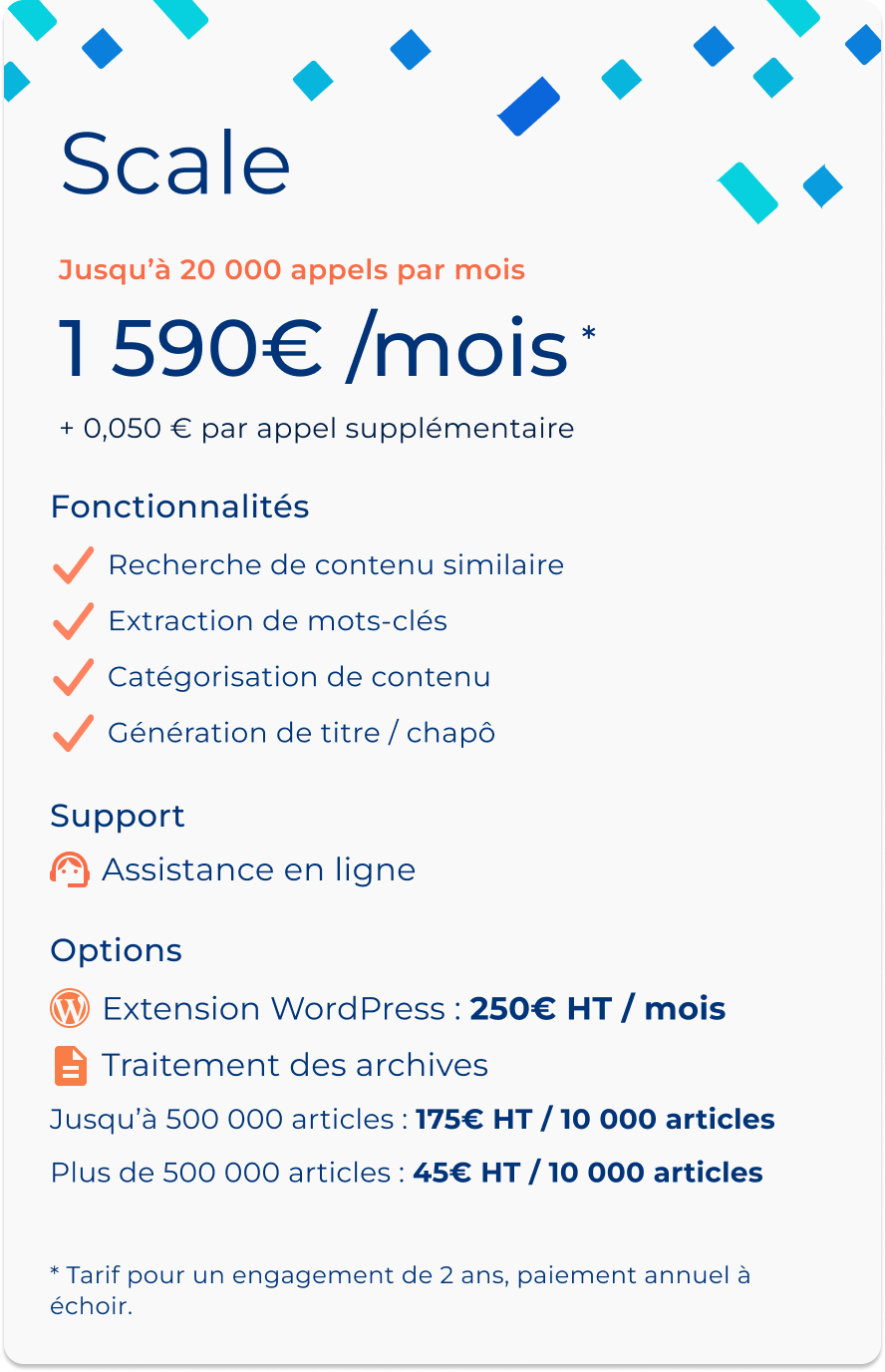 Scale

Jusqu'à 20 000 appels par mois

1 590€ /mois *

+ 0,050 € par appel supplémentaire

Fonctionnalités

✓ Recherche de contenu similaire
✓ Extraction de mots-clés
✓ Catégorisation de contenu
✓ Génération de titre / chapô

Support

Assistance en ligne

Options

Extension WordPress : 250€ HT / mois

Traitement des archives

Jusqu'à 500 000 articles : 175€ HT / 10 000 articles

Plus de 500 000 articles : 45€ HT / 10 000 articles

* Tarif pour un engagement de 2 ans, paiement annuel à échoir.